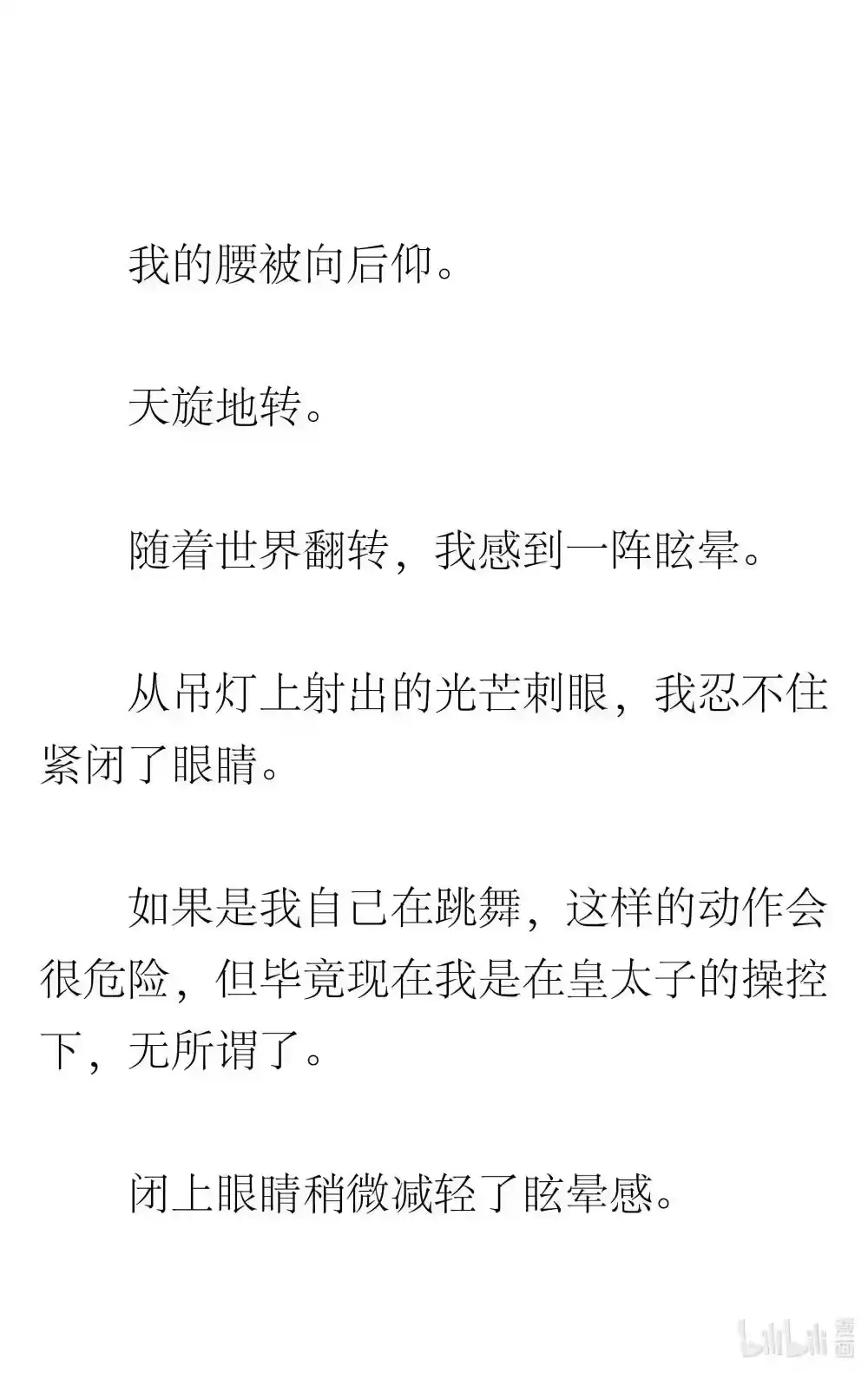 我的腰被向后仰。

天旋地转。

随着世界翻转，我感到一阵眩晕。

从吊灯上射出的光芒刺眼，我忍不住紧闭了眼睛。

如果是我自己在跳舞，这样的动作会很危险，但毕竟现在我是在皇太子的操控下，无所谓了。

闭上眼睛稍微减轻了眩晕感。

bilibili 漫画